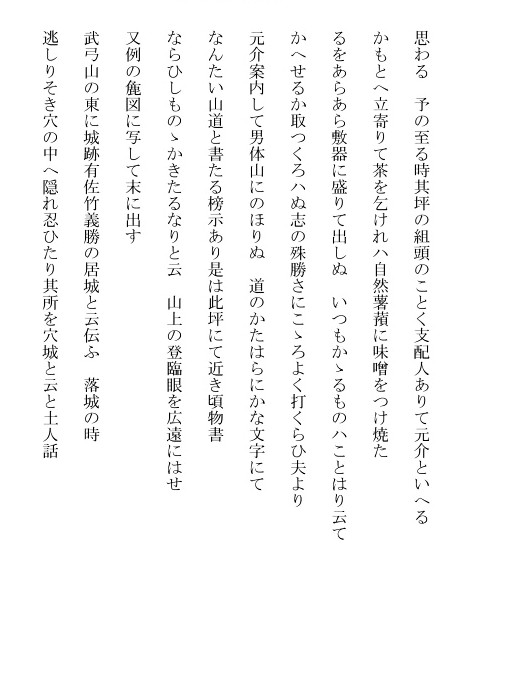 思わる　予の至る時其坪の組頭のことく支配人ありて元介といへる

かもとへ立寄りて茶を乞けれハ自然薯蕷に味噌をつけ焼た

るをあらあら敷器に盛りて出しぬ　いつもかゝるものハことはり云て

かへせるか取つくろハぬ志の殊勝さにこゝろよく打くらひ夫より

元介案内して男体山にのほりぬ　道のかたはらにかな文字にて

なんたい山道と書たる榜示あり是は此坪にて近き頃物書

ならひしものゝかきたるなりと云　山上の登臨眼を広遠にはせ

又例の麁図に写して末に出す

武弓山の東に城跡有佐竹義勝の居城と云伝ふ　落城の時

逃しりそき穴の中へ隠れ忍ひたり其所を穴城と云と土人話